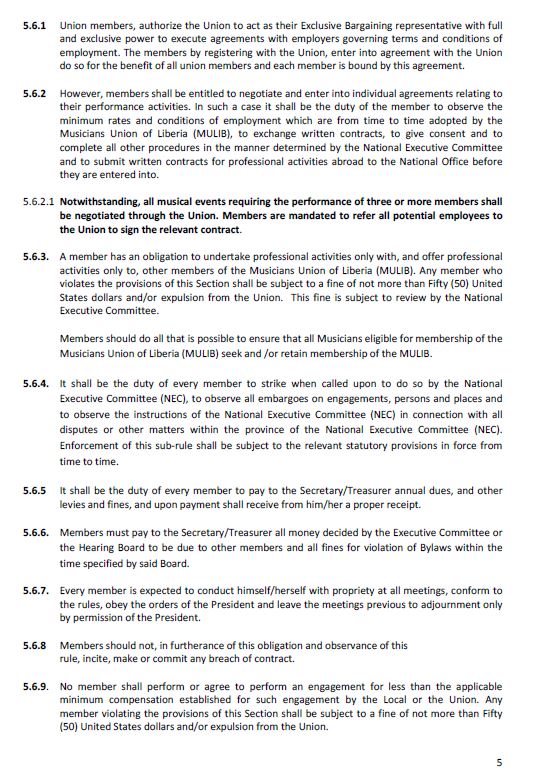 5.6.1 Union members, authorize the Union to act as their Exclusive Bargaining representative with full and exclusive power to execute agreements with employers governing terms and conditions of employment. The members by registering with the Union, enter into agreement with the Union do so for the benefit of all union members and each member is bound by this agreement.

5.6.2 However, members shall be entitled to negotiate and enter into individual agreements relating to their performance activities. In such a case it shall be the duty of the member to observe the minimum rates and conditions of employment which are from time to time adopted by the Musicians Union of Liberia (MULIB), to exchange written contracts, to give consent and to complete all other procedures in the manner determined by the National Executive Committee and to submit written contracts for professional activities abroad to the National Office before they are entered into.

5.6.2.1 Notwithstanding, all musical events requiring the performance of three or more members shall be negotiated through the Union. Members are mandated to refer all potential employees to the Union to sign the relevant contract.

5.6.3. A member has an obligation to undertake professional activities only with, and offer professional activities only to, other members of the Musicians Union of Liberia (MULIB). Any member who violates the provisions of this Section shall be subject to a fine of not more than Fifty (50) United States dollars and/or expulsion from the Union. This fine is subject to review by the National Executive Committee.

Members should do all that is possible to ensure that all Musicians eligible for membership of the Musicians Union of Liberia (MULIB) seek and /or retain membership of the MULIB.

5.6.4. It shall be the duty of every member to strike when called upon to do so by the National Executive Committee (NEC), to observe all embargoes on engagements, persons and places and to observe the instructions of the National Executive Committee (NEC) in connection with all disputes or other matters within the province of the National Executive Committee (NEC). Enforcement of this sub-rule shall be subject to the relevant statutory provisions in force from time to time.

5.6.5 It shall be the duty of every member to pay to the Secretary/Treasurer annual dues, and other levies and fines, and upon payment shall receive from him/her a proper receipt.

5.6.6. Members must pay to the Secretary/Treasurer all money decided by the Executive Committee or the Hearing Board to be due to other members and all fines for violation of Bylaws within the time specified by said Board.

5.6.7. Every member is expected to conduct himself/herself with propriety at all meetings, conform to the rules, obey the orders of the President and leave the meetings previous to adjournment only by permission of the President.

5.6.8 Members should not, in furtherance of this obligation and observance of this rule, incite, make or commit any breach of contract.

5.6.9. No member shall perform or agree to perform an engagement for less than the applicable minimum compensation established for such engagement by the Local or the Union. Any member violating the provisions of this Section shall be subject to a fine of not more than Fifty (50) United States dollars and/or expulsion from the Union.

5